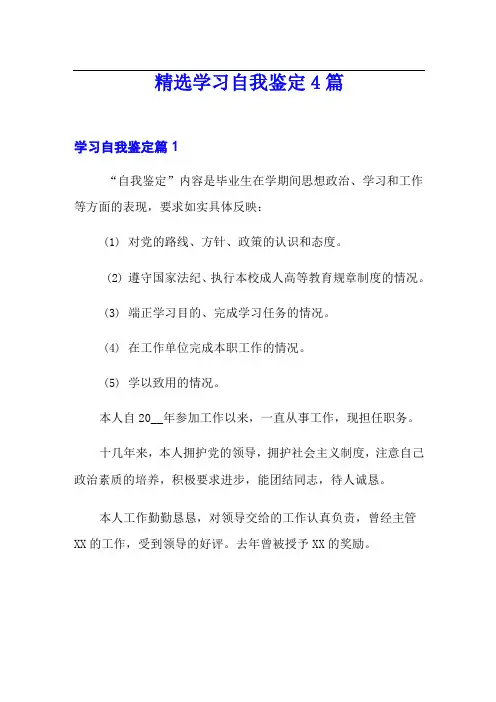 精选学习自我鉴定4篇

学习自我鉴定篇1

“自我鉴定”内容是毕业生在学期间思想政治、学习和工作等方面的表现，要求如实具体反映：

(1) 对党的路线、方针、政策的认识和态度。

(2) 遵守国家法纪、执行本校成人高等教育规章制度的情况。

(3) 端正学习目的、完成学习任务的情况。

(4) 在工作单位完成本职工作的情况。

(5) 学以致用的情况。

本人自20__年参加工作以来，一直从事工作，现担任职务。

十几年来，本人拥护党的领导，拥护社会主义制度，注意自己政治素质的培养，积极要求进步，能团结同志，待人诚恳。

本人工作勤勤恳恳，对领导交给的工作认真负责，曾经主管XX的工作，受到领导的好评。去年曾被授予XX的奖励。